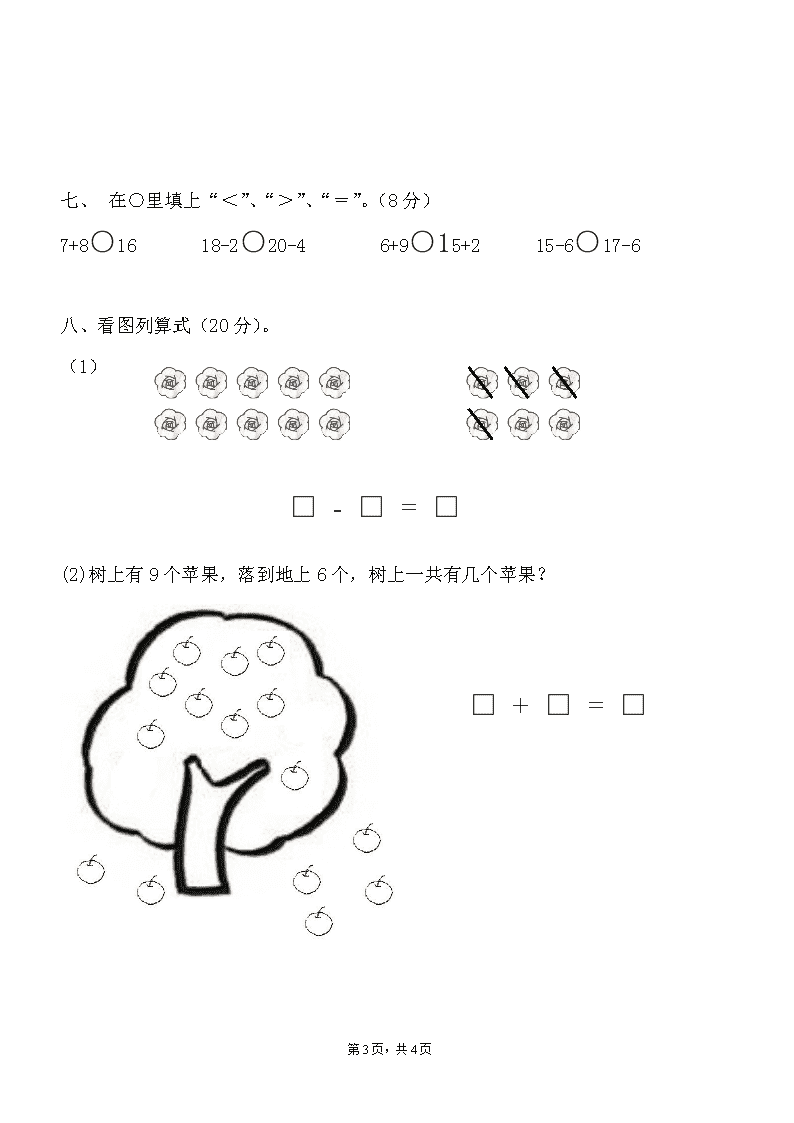 七、 在○里填上“<”、“>”、“=”。(8分)

7+8○16　　18-2○20-4　　6+9○15+2　　15-6○17-6

八、看图列算式(20分)。

(1)

□ - □ = □

(2)树上有9个苹果，落到地上6个，树上一共有几个苹果？

□ + □ = □

第3页，共4页